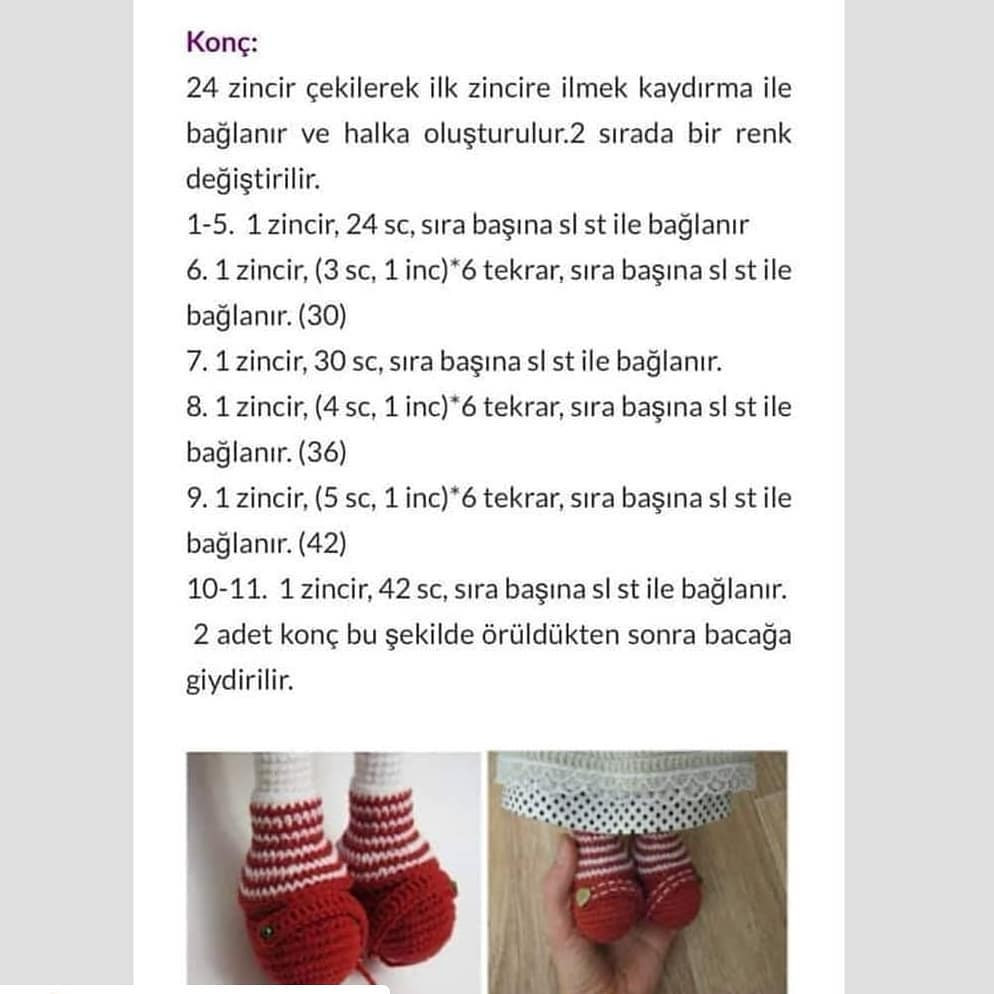 Konç:
24 zincir çekilerek ilk zincire ilmek kaydırma ile bağlanır ve halka oluşturulur.2 sırada bir renk değiştirilir.
1-5. 1 zincir, 24 sc, sıra başına sl st ile bağlanır
6. 1 zincir, (3 sc, 1 inc)*6 tekrar, sıra başına sl st ile bağlanır. (30)
7. 1 zincir, 30 sc, sıra başına sl st ile bağlanır.
8. 1 zincir, (4 sc, 1 inc)*6 tekrar, sıra başına sl st ile bağlanır. (36)
9. 1 zincir, (5 sc, 1 inc)*6 tekrar, sıra başına sl st ile bağlanır. (42)
10-11. 1 zincir, 42 sc, sıra başına sl st ile bağlanır.
2 adet konç bu şekilde örüldükten sonra bacağa giydirilir.